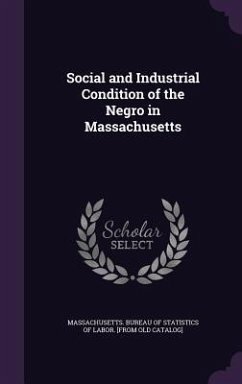 Social and Industrial Condition of the Negro in Massachusetts

Scholar SELECT

MASSACHUSETTS. BUREAU OF STATISTICS OF LABOR. [FROM OLD CATALOG]